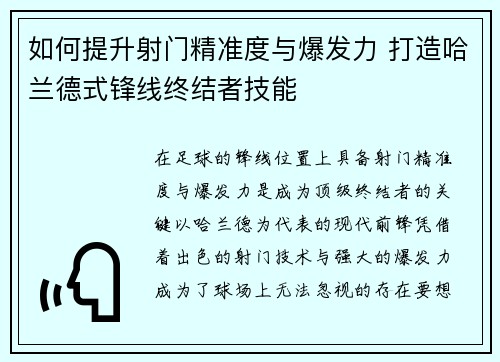 如何提升射门精准度与爆发力 打造哈兰德式锋线终结者技能

在足球的锋线位置上具备射门精准度与爆发力是成为顶级终结者的关键以哈兰德为代表的现代前锋凭借着出色的射门技术与强大的爆发力成为了球场上无法忽视的存在要想